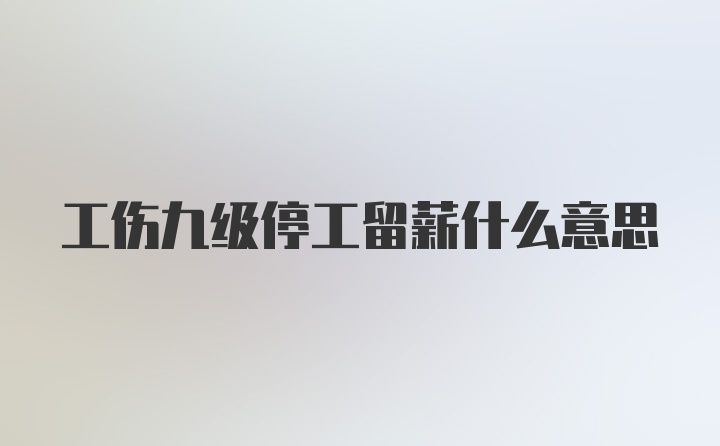 工伤九级停工留薪什么意思